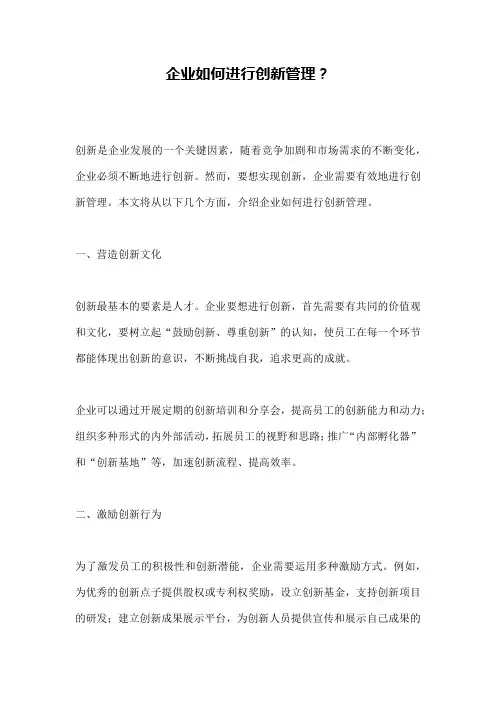 企业如何进行创新管理？

创新是企业发展的一个关键因素，随着竞争加剧和市场需求的不断变化，企业必须不断地进行创新。然而，要想实现创新，企业需要有效地进行创新管理。本文将从以下几个方面，介绍企业如何进行创新管理。

一、营造创新文化

创新最基本的要素是人才。企业要想进行创新，首先需要有共同的价值观和文化，要树立起“鼓励创新、尊重创新”的认知，使员工在每一个环节都能体现出创新的意识，不断挑战自我，追求更高的成就。

企业可以通过开展定期的创新培训和分享会，提高员工的创新能力和动力；组织多种形式的内外部活动，拓展员工的视野和思路；推广“内部孵化器”和“创新基地”等，加速创新流程、提高效率。

二、激励创新行为

为了激发员工的积极性和创新潜能，企业需要运用多种激励方式。例如，为优秀的创新点子提供股权或专利权奖励，设立创新基金，支持创新项目的研发；建立创新成果展示平台，为创新人员提供宣传和展示自己成果的